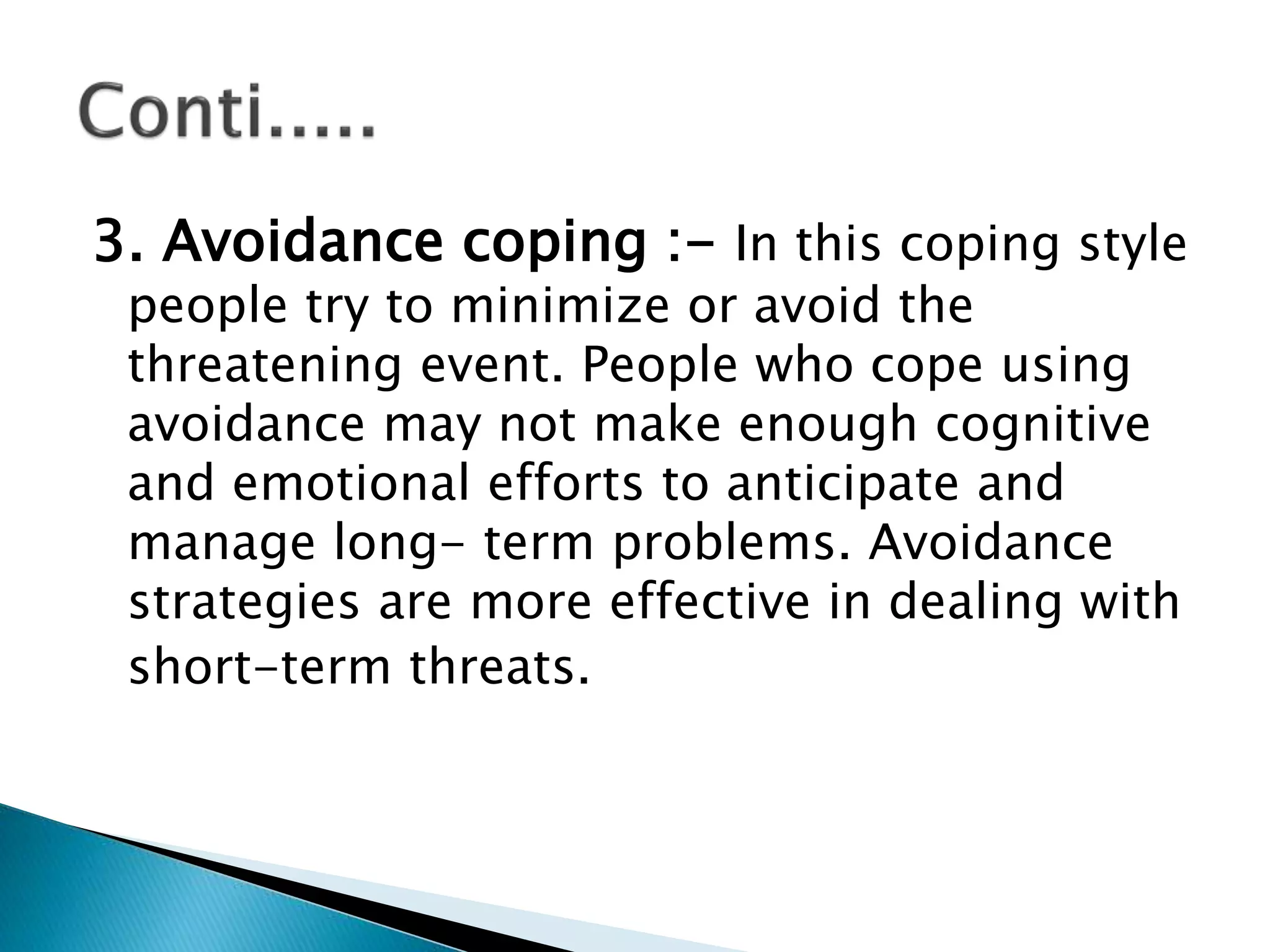 Conti.....

3. Avoidance coping :- In this coping style people try to minimize or avoid the threatening event. People who cope using avoidance may not make enough cognitive and emotional efforts to anticipate and manage long- term problems. Avoidance strategies are more effective in dealing with short-term threats.